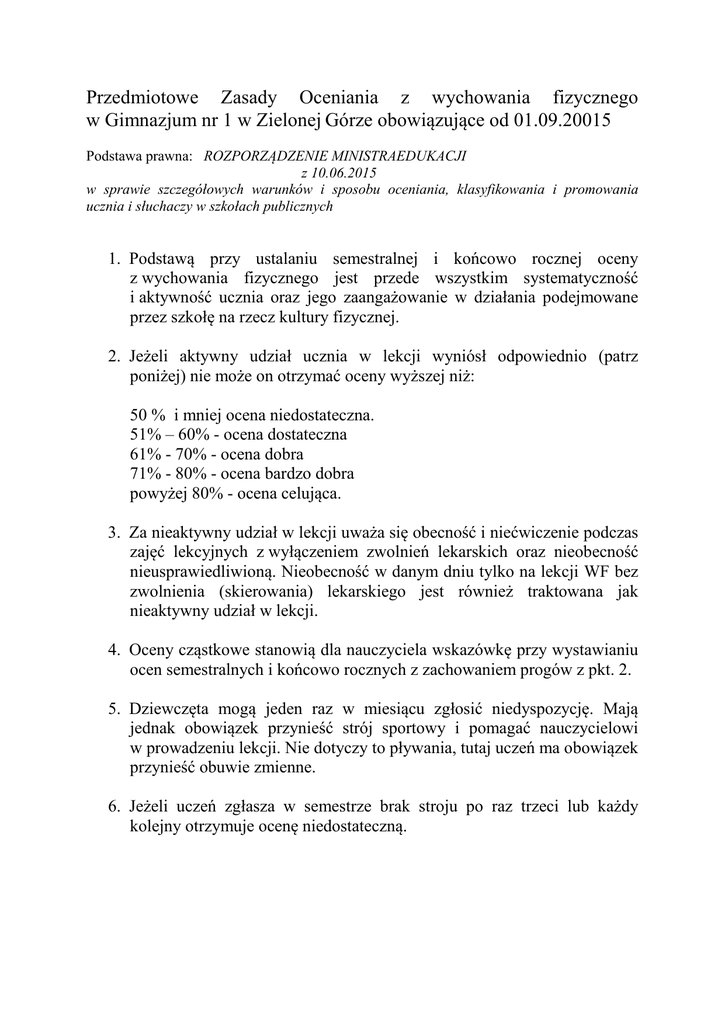 Przedmiotowe Zasady Oceniania z wychowania fizycznego w Gimnazjum nr 1 w Zielonej Górze obowiązujące od 01.09.20015

Podstawa prawna: ROZPORZĄDZENIE MINISTRAEDUKACJI z 10.06.2015
w sprawie szczegółowych warunków i sposobu oceniania, klasyfikowania i promowania ucznia i słuchaczy w szkołach publicznych

1. Podstawą przy ustalaniu semestralnej i końcowo rocznej oceny z wychowania fizycznego jest przede wszystkim systematyczność i aktywność ucznia oraz jego zaangażowanie w działania podejmowane przez szkołę na rzecz kultury fizycznej.

2. Jeżeli aktywny udział ucznia w lekcji wyniósł odpowiednio (patrz poniżej) nie może on otrzymać oceny wyższej niż:

50 % i mniej ocena niedostateczna.
51% – 60% - ocena dostateczna
61% - 70% - ocena dobra
71% - 80% - ocena bardzo dobra
powyżej 80% - ocena celująca.

3. Za nieaktywny udział w lekcji uważa się obecność i niećwiczenie podczas zajęć lekcyjnych z wyłączeniem zwolnień lekarskich oraz nieobecność nieusprawiedliwioną. Nieobecność w danym dniu tylko na lekcji WF bez zwolnienia (skierowania) lekarskiego jest również traktowana jak nieaktywny udział w lekcji.

4. Oceny cząstkowe stanowią dla nauczyciela wskazówkę przy wystawianiu ocen semestralnych i końcowo rocznych z zachowaniem progów z pkt. 2.

5. Dziewczęta mogą jeden raz w miesiącu zgłosić niedyspozycję. Mają jednak obowiązek przynieść strój sportowy i pomagać nauczycielowi w prowadzeniu lekcji. Nie dotyczy to pływania, tutaj uczeń ma obowiązek przynieść obuwie zmienne.

6. Jeżeli uczeń zgłasza w semestrze brak stroju po raz trzeci lub każdy kolejny otrzymuje ocenę niedostateczną.